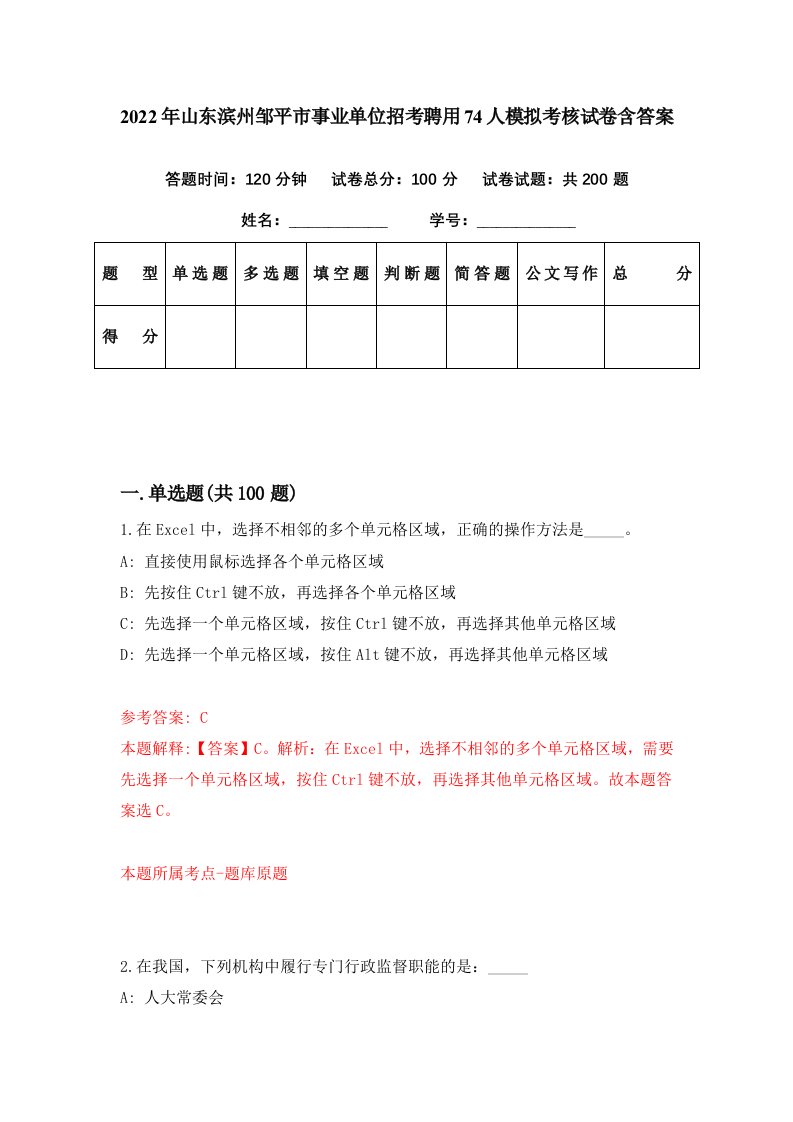 2022年山东滨州邹平市事业单位招考聘用74人模拟考核试卷含答案

答题时间：120分钟　试卷总分：100分　试卷试题：共200题

姓名：____________　学号：____________

| 题　型 | 单选题 | 多选题 | 填空题 | 判断题 | 简答题 | 公文写作 | 总　分 |
|---|---|---|---|---|---|---|---|
| 得　分 | | | | | | | |

一.单选题(共100题)

1.在Excel中，选择不相邻的多个单元格区域，正确的操作方法是_____。

A: 直接使用鼠标选择各个单元格区域

B: 先按住Ctrl键不放，再选择各个单元格区域

C: 先选择一个单元格区域，按住Ctrl键不放，再选择其他单元格区域

D: 先选择一个单元格区域，按住Alt键不放，再选择其他单元格区域

参考答案: C

本题解释:【答案】C。解析：在Excel中，选择不相邻的多个单元格区域，需要先选择一个单元格区域，按住Ctrl键不放，再选择其他单元格区域。故本题答案选C。

本题所属考点-题库原题

2.在我国，下列机构中履行专门行政监督职能的是：_____

A: 人大常委会